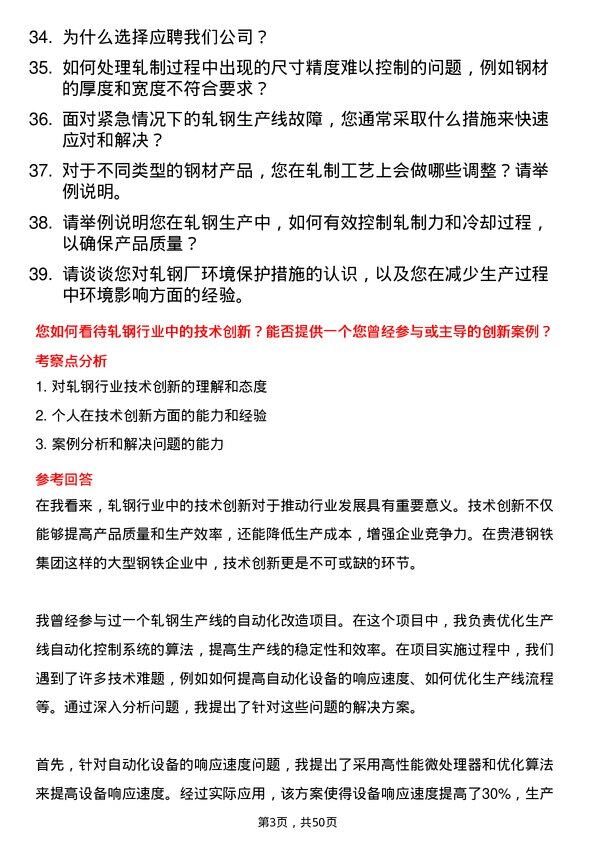 34. 为什么选择应聘我们公司？

35. 如何处理轧制过程中出现的尺寸精度难以控制的问题，例如钢材的厚度和宽度不符合要求？

36. 面对紧急情况下的轧钢生产线故障，您通常采取什么措施来快速应对和解决？

37. 对于不同类型的钢材产品，您在轧制工艺上会做哪些调整？请举例说明。

38. 请举例说明您在轧钢生产中，如何有效控制轧制力和冷却过程，以确保产品质量？

39. 请谈谈您对轧钢厂环境保护措施的认识，以及您在减少生产过程中环境影响方面的经验。

您如何看待轧钢行业中的技术创新？能否提供一个您曾经参与或主导的创新案例？

考察点分析

1. 对轧钢行业技术创新的理解和态度

2. 个人在技术创新方面的能力和经验

3. 案例分析和解决问题的能力

参考回答

在我看来，轧钢行业中的技术创新对于推动行业发展具有重要意义。技术创新不仅能够提高产品质量和生产效率，还能降低生产成本，增强企业竞争力。在贵港钢铁集团这样的大型钢铁企业中，技术创新更是不可或缺的环节。

我曾经参与过一个轧钢生产线的自动化改造项目。在这个项目中，我负责优化生产线自动化控制系统的算法，提高生产线的稳定性和效率。在项目实施过程中，我们遇到了许多技术难题，例如如何提高自动化设备的响应速度、如何优化生产线流程等。通过深入分析问题，我提出了针对这些问题的解决方案。

首先，针对自动化设备的响应速度问题，我提出了采用高性能微处理器和优化算法来提高设备响应速度。经过实际应用，该方案使得设备响应速度提高了30%，生产

第3页，共50页